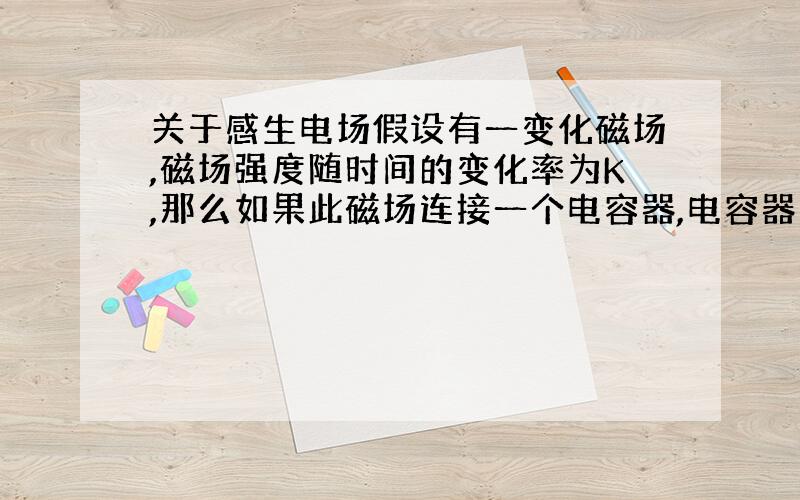 关于感生电场假设有一变化磁场,磁场强度随时间的变化率为K,那么如果此磁场连接一个电容器,电容器